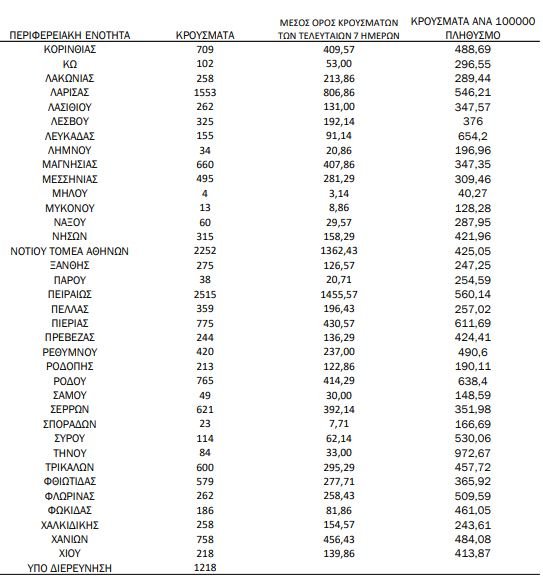 | ΠΕΡΙΦΕΡΕΙΑΚΗ ΕΝΟΤΗΤΑ | ΚΡΟΥΣΜΑΤΑ | ΜΕΣΟΣ ΟΡΟΣ ΚΡΟΥΣΜΑΤΩΝ ΤΩΝ ΤΕΛΕΥΤΑΙΩΝ 7 ΗΜΕΡΩΝ | ΚΡΟΥΣΜΑΤΑ ΑΝΑ 100000 ΠΛΗΘΥΣΜΟ |
|---|---|---|---|
| ΚΟΡΙΝΘΙΑΣ | 709 | 409,57 | 488,69 |
| ΚΩ | 102 | 53,00 | 296,55 |
| ΛΑΚΩΝΙΑΣ | 258 | 213,86 | 289,44 |
| ΛΑΡΙΣΑΣ | 1553 | 806,86 | 546,21 |
| ΛΑΣΙΘΙΟΥ | 262 | 131,00 | 347,57 |
| ΛΕΣΒΟΥ | 325 | 192,14 | 376 |
| ΛΕΥΚΑΔΑΣ | 155 | 91,14 | 654,2 |
| ΛΗΜΝΟΥ | 34 | 20,86 | 196,96 |
| ΜΑΓΝΗΣΙΑΣ | 660 | 407,86 | 347,35 |
| ΜΕΣΣΗΝΙΑΣ | 495 | 281,29 | 309,46 |
| ΜΗΛΟΥ | 4 | 3,14 | 40,27 |
| ΜΥΚΟΝΟΥ | 13 | 8,86 | 128,28 |
| ΝΑΞΟΥ | 60 | 29,57 | 287,95 |
| ΝΗΣΩΝ | 315 | 158,29 | 421,96 |
| ΝΟΤΙΟΥ ΤΟΜΕΑ ΑΘΗΝΩΝ | 2252 | 1362,43 | 425,05 |
| ΞΑΝΘΗΣ | 275 | 126,57 | 247,25 |
| ΠΑΡΟΥ | 38 | 20,71 | 254,59 |
| ΠΕΙΡΑΙΩΣ | 2515 | 1455,57 | 560,14 |
| ΠΕΛΛΑΣ | 359 | 196,43 | 257,02 |
| ΠΙΕΡΙΑΣ | 775 | 430,57 | 611,69 |
| ΠΡΕΒΕΖΑΣ | 244 | 136,29 | 424,41 |
| ΡΕΘΥΜΝΟΥ | 420 | 237,00 | 490,6 |
| ΡΟΔΟΠΗΣ | 213 | 122,86 | 190,11 |
| ΡΟΔΟΥ | 765 | 414,29 | 638,4 |
| ΣΑΜΟΥ | 49 | 30,00 | 148,59 |
| ΣΕΡΡΩΝ | 621 | 392,14 | 351,98 |
| ΣΠΟΡΑΔΩΝ | 23 | 7,71 | 166,69 |
| ΣΥΡΟΥ | 114 | 62,14 | 530,06 |
| ΤΗΝΟΥ | 84 | 33,00 | 972,67 |
| ΤΡΙΚΑΛΩΝ | 600 | 295,29 | 457,72 |
| ΦΘΙΩΤΙΔΑΣ | 579 | 277,71 | 365,92 |
| ΦΛΩΡΙΝΑΣ | 262 | 258,43 | 509,59 |
| ΦΩΚΙΔΑΣ | 186 | 81,86 | 461,05 |
| ΧΑΛΚΙΔΙΚΗΣ | 258 | 154,57 | 243,61 |
| ΧΑΝΙΩΝ | 758 | 456,43 | 484,08 |
| ΧΙΟΥ | 218 | 139,86 | 413,87 |
| ΥΠΟ ΔΙΕΡΕΥΝΗΣΗ | 1218 | | |